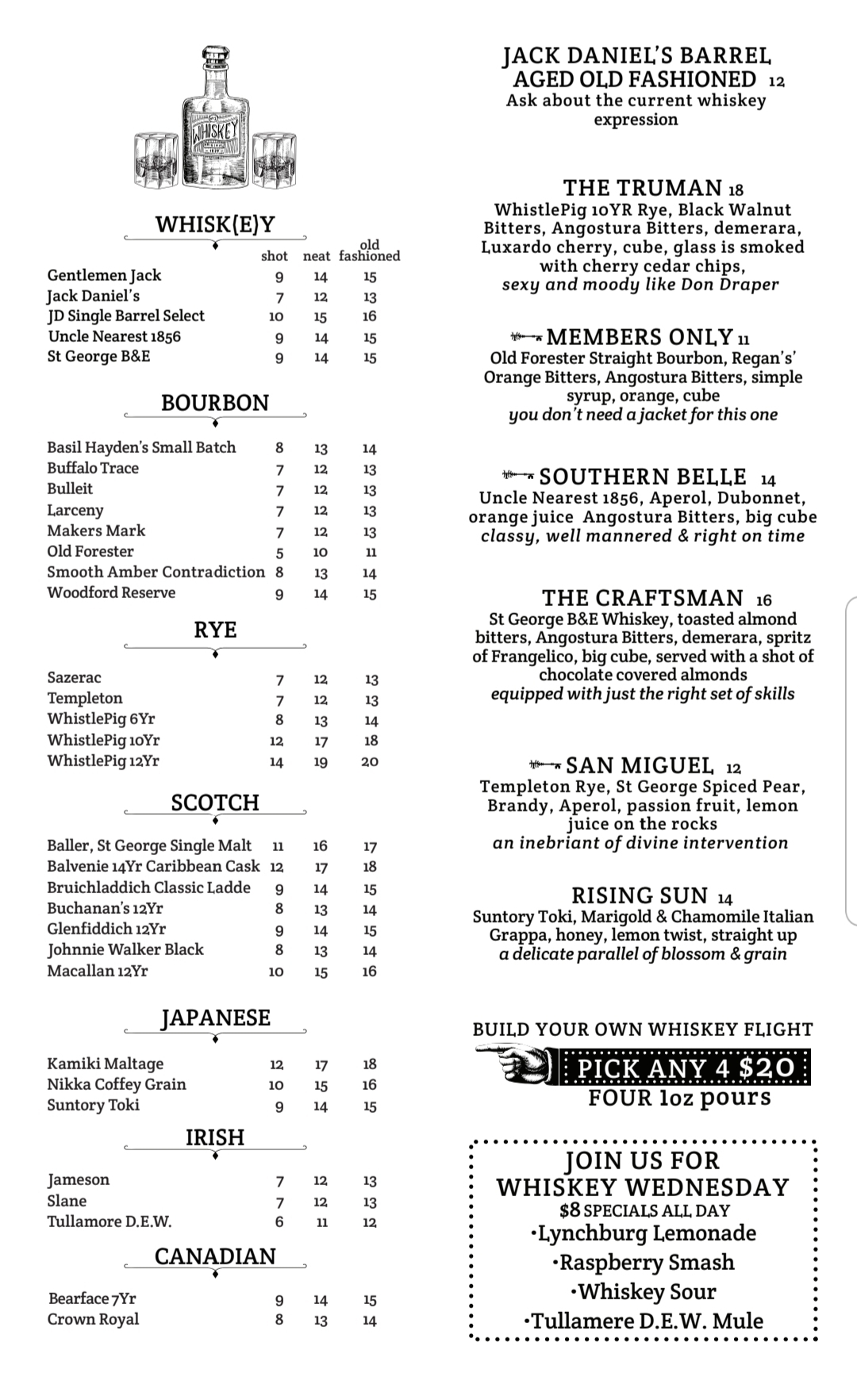 WHISKEY

WHISK(E)Y

| | shot | neat | old fashioned |
|---|---|---|---|
| Gentlemen Jack | 9 | 14 | 15 |
| Jack Daniel's | 7 | 12 | 13 |
| JD Single Barrel Select | 10 | 15 | 16 |
| Uncle Nearest 1856 | 9 | 14 | 15 |
| St George B&E | 9 | 14 | 15 |

BOURBON

| | | | |
|---|---|---|---|
| Basil Hayden's Small Batch | 8 | 13 | 14 |
| Buffalo Trace | 7 | 12 | 13 |
| Bulleit | 7 | 12 | 13 |
| Larceny | 7 | 12 | 13 |
| Makers Mark | 7 | 12 | 13 |
| Old Forester | 5 | 10 | 11 |
| Smooth Amber Contradiction | 8 | 13 | 14 |
| Woodford Reserve | 9 | 14 | 15 |

RYE

| | | | |
|---|---|---|---|
| Sazerac | 7 | 12 | 13 |
| Templeton | 7 | 12 | 13 |
| WhistlePig 6Yr | 8 | 13 | 14 |
| WhistlePig 10Yr | 12 | 17 | 18 |
| WhistlePig 12Yr | 14 | 19 | 20 |

SCOTCH

| | | | |
|---|---|---|---|
| Baller, St George Single Malt | 11 | 16 | 17 |
| Balvenie 14Yr Caribbean Cask | 12 | 17 | 18 |
| Bruichladdich Classic Ladde | 9 | 14 | 15 |
| Buchanan's 12Yr | 8 | 13 | 14 |
| Glenfiddich 12Yr | 9 | 14 | 15 |
| Johnnie Walker Black | 8 | 13 | 14 |
| Macallan 12Yr | 10 | 15 | 16 |

JAPANESE

| | | | |
|---|---|---|---|
| Kamiki Maltage | 12 | 17 | 18 |
| Nikka Coffey Grain | 10 | 15 | 16 |
| Suntory Toki | 9 | 14 | 15 |

IRISH

| | | | |
|---|---|---|---|
| Jameson | 7 | 12 | 13 |
| Slane | 7 | 12 | 13 |
| Tullamore D.E.W. | 6 | 11 | 12 |

CANADIAN

| | | | |
|---|---|---|---|
| Bearface 7Yr | 9 | 14 | 15 |
| Crown Royal | 8 | 13 | 14 |

JACK DANIEL'S BARREL AGED OLD FASHIONED 12
Ask about the current whiskey expression

THE TRUMAN 18
WhistlePig 10YR Rye, Black Walnut Bitters, Angostura Bitters, demerara, Luxardo cherry, cube, glass is smoked with cherry cedar chips,
sexy and moody like Don Draper

MEMBERS ONLY 11
Old Forester Straight Bourbon, Regan's' Orange Bitters, Angostura Bitters, simple syrup, orange, cube
you don't need a jacket for this one

SOUTHERN BELLE 14
Uncle Nearest 1856, Aperol, Dubonnet, orange juice Angostura Bitters, big cube
classy, well mannered & right on time

THE CRAFTSMAN 16
St George B&E Whiskey, toasted almond bitters, Angostura Bitters, demerara, spritz of Frangelico, big cube, served with a shot of chocolate covered almonds
equipped with just the right set of skills

SAN MIGUEL 12
Templeton Rye, St George Spiced Pear, Brandy, Aperol, passion fruit, lemon juice on the rocks
an inebriant of divine intervention

RISING SUN 14
Suntory Toki, Marigold & Chamomile Italian Grappa, honey, lemon twist, straight up
a delicate parallel of blossom & grain

BUILD YOUR OWN WHISKEY FLIGHT
PICK ANY 4 $20
FOUR 1oz pours

JOIN US FOR WHISKEY WEDNESDAY
$8 SPECIALS ALL DAY
•Lynchburg Lemonade
•Raspberry Smash
•Whiskey Sour
•Tullamere D.E.W. Mule